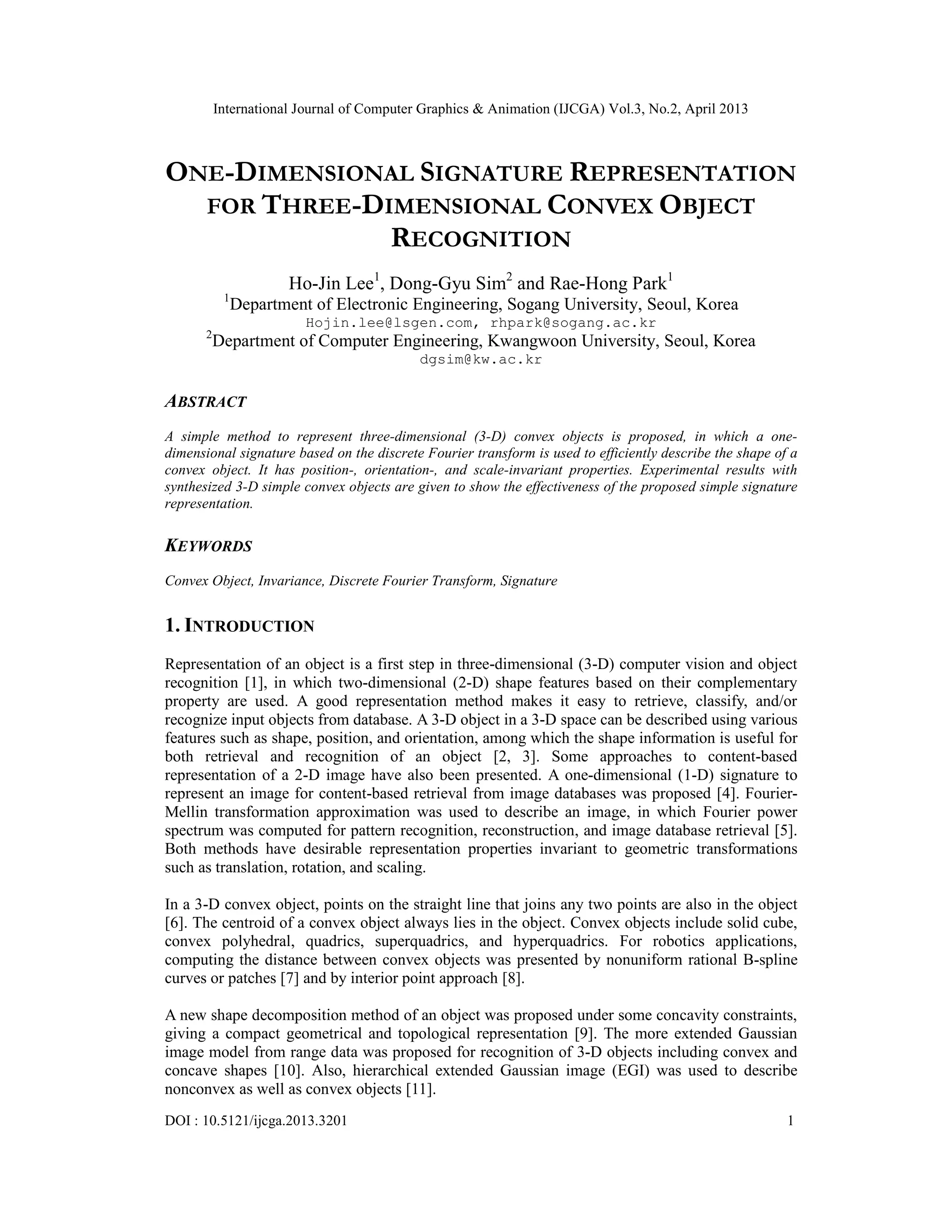 International Journal of Computer Graphics & Animation (IJCGA) Vol.3, No.2, April 2013

ONE-DIMENSIONAL SIGNATURE REPRESENTATION FOR THREE-DIMENSIONAL CONVEX OBJECT RECOGNITION

Ho-Jin Lee$^1$, Dong-Gyu Sim$^2$ and Rae-Hong Park$^1$
$^1$Department of Electronic Engineering, Sogang University, Seoul, Korea
Hojin.lee@lsgen.com, rhpark@sogang.ac.kr
$^2$Department of Computer Engineering, Kwangwoon University, Seoul, Korea
dgsim@kw.ac.kr

ABSTRACT

A simple method to represent three-dimensional (3-D) convex objects is proposed, in which a one-dimensional signature based on the discrete Fourier transform is used to efficiently describe the shape of a convex object. It has position-, orientation-, and scale-invariant properties. Experimental results with synthesized 3-D simple convex objects are given to show the effectiveness of the proposed simple signature representation.

KEYWORDS

Convex Object, Invariance, Discrete Fourier Transform, Signature

1. INTRODUCTION

Representation of an object is a first step in three-dimensional (3-D) computer vision and object recognition [1], in which two-dimensional (2-D) shape features based on their complementary property are used. A good representation method makes it easy to retrieve, classify, and/or recognize input objects from database. A 3-D object in a 3-D space can be described using various features such as shape, position, and orientation, among which the shape information is useful for both retrieval and recognition of an object [2, 3]. Some approaches to content-based representation of a 2-D image have also been presented. A one-dimensional (1-D) signature to represent an image for content-based retrieval from image databases was proposed [4]. Fourier-Mellin transformation approximation was used to describe an image, in which Fourier power spectrum was computed for pattern recognition, reconstruction, and image database retrieval [5]. Both methods have desirable representation properties invariant to geometric transformations such as translation, rotation, and scaling.

In a 3-D convex object, points on the straight line that joins any two points are also in the object [6]. The centroid of a convex object always lies in the object. Convex objects include solid cube, convex polyhedral, quadrics, superquadrics, and hyperquadrics. For robotics applications, computing the distance between convex objects was presented by nonuniform rational B-spline curves or patches [7] and by interior point approach [8].

A new shape decomposition method of an object was proposed under some concavity constraints, giving a compact geometrical and topological representation [9]. The more extended Gaussian image model from range data was proposed for recognition of 3-D objects including convex and concave shapes [10]. Also, hierarchical extended Gaussian image (EGI) was used to describe nonconvex as well as convex objects [11].

DOI : 10.5121/ijcga.2013.3201 1